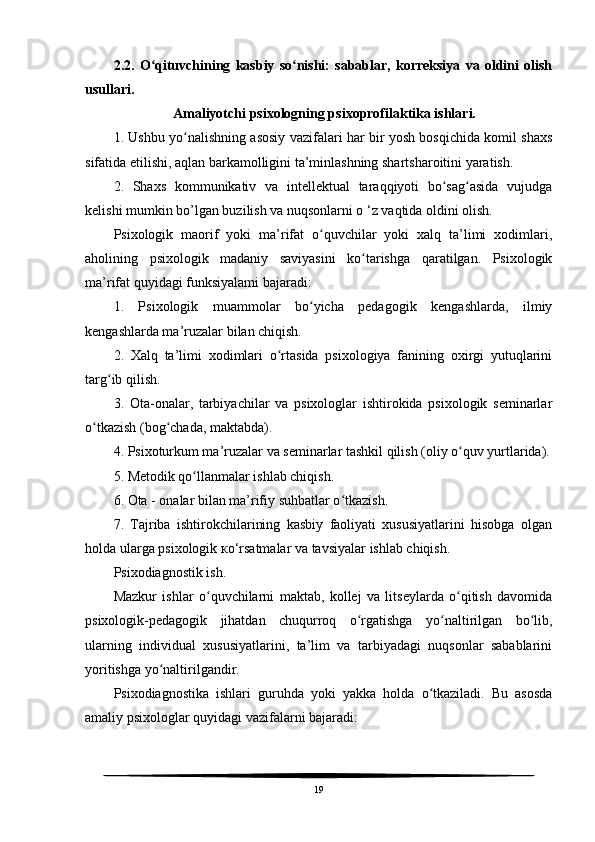 2.2. O‘qituvchining kasbiy so‘nishi: sabablar, korreksiya va oldini olish usullari.

Amaliyotchi psixologning psixoprofilaktika ishlari.

1. Ushbu yo‘nalishning asosiy vazifalari har bir yosh bosqichida komil shaxs sifatida etilishi, aqlan barkamolligini ta’minlashning shartsharoitini yaratish.

2. Shaxs kommunikativ va intellektual taraqqiyoti bo‘sag‘asida vujudga kelishi mumkin bo’lgan buzilish va nuqsonlarni o ‘z vaqtida oldini olish.

Psixologik maorif yoki ma’rifat o‘quvchilar yoki xalq ta’limi xodimlari, aholining psixologik madaniy saviyasini ko‘tarishga qaratilgan. Psixologik ma’rifat quyidagi funksiyalami bajaradi:

1. Psixologik muammolar bo‘yicha pedagogik kengashlarda, ilmiy kengashlarda ma’ruzalar bilan chiqish.

2. Xalq ta’limi xodimlari o‘rtasida psixologiya fanining oxirgi yutuqlarini targ‘ib qilish.

3. Ota-onalar, tarbiyachilar va psixologlar ishtirokida psixologik seminarlar o‘tkazish (bog‘chada, maktabda).

4. Psixoturkum ma’ruzalar va seminarlar tashkil qilish (oliy o‘quv yurtlarida).

5. Metodik qo‘llanmalar ishlab chiqish.

6. Ota - onalar bilan ma’rifiy suhbatlar o‘tkazish.

7. Tajriba ishtirokchilarining kasbiy faoliyati xususiyatlarini hisobga olgan holda ularga psixologik кo‘rsatmalar va tavsiyalar ishlab chiqish.

Psixodiagnostik ish.

Mazkur ishlar o‘quvchilarni maktab, kollej va litseylarda o‘qitish davomida psixologik-pedagogik jihatdan chuqurroq o‘rgatishga yo‘naltirilgan bo‘lib, ularning individual xususiyatlarini, ta’lim va tarbiyadagi nuqsonlar sabablarini yoritishga yo‘naltirilgandir.

Psixodiagnostika ishlari guruhda yoki yakka holda o‘tkaziladi. Bu asosda amaliy psixologlar quyidagi vazifalarni bajaradi:

19